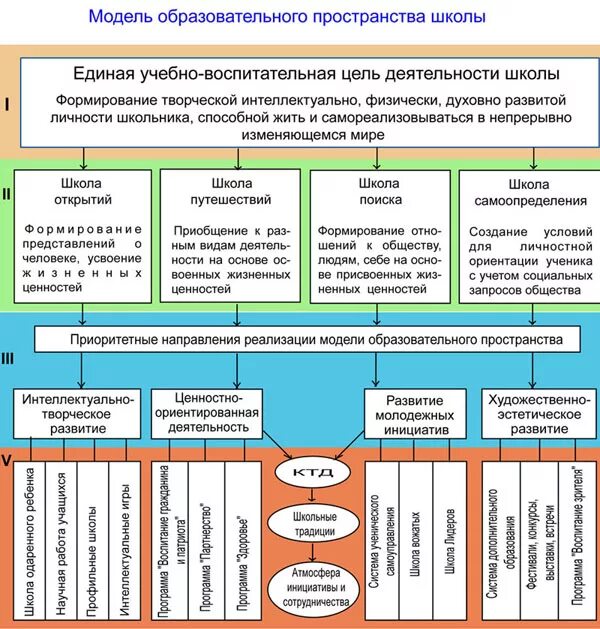 Модель образовательного пространства школы

I

Единая учебно-воспитательная цель деятельности школы

Формирование творческой интеллектуально, физически, духовно развитой личности школьника, способной жить и самореализовываться в непрерывно изменяющемся мире

II

Школа открытий

Формирование представлений о человеке, усвоение жизненных ценностей

Школа путешествий

Приобщение к разным видам деятельности на основе освоенных жизненных ценностей

Школа поиска

Формирование отношений к обществу, людям, себе на основе присвоенных жизненных ценностей

Школа самоопределения

Создание условий для личностной ориентации ученика с учетом социальных запросов общества

III

Приоритетные направления реализации модели образовательного пространства

Интеллектуально-творческое развитие

Ценностно-ориентированная деятельность

Развитие молодежных инициатив

Художественно-эстетическое развитие

V

Школа одаренного ребенка

Научная работа учащихся

Профильные школы

Интеллектуальные игры

Программа "Воспитание гражданина и патриота"

Программа "Партнерство"

Программа "Здоровье"

КТД

Школьные традиции

Атмосфера инициативы и сотрудничества

Система ученического самоуправления

Школа вожатых

Школа Лидеров

Система дополнительного образования

Фестивали, конкурсы, выставки, встречи

Программа "Воспитание зрителя"